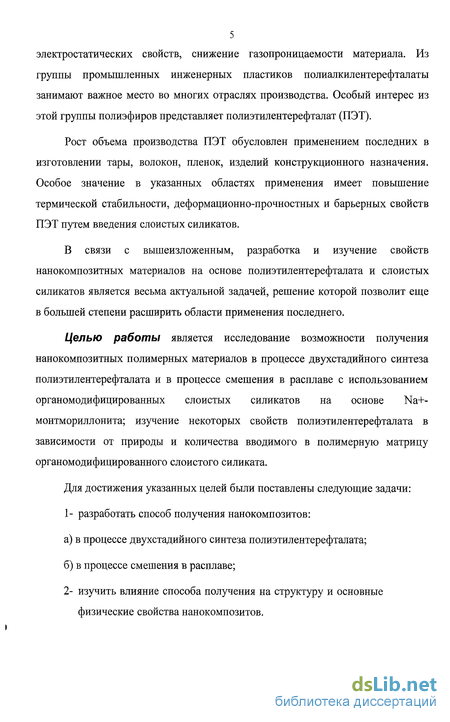 5

электростатических свойств, снижение газопроницаемости материала. Из группы промышленных инженерных пластиков полиалкилентерефталаты занимают важное место во многих отраслях производства. Особый интерес из этой группы полиэфиров представляет полиэтилентерефталат (ПЭТ).

Рост объема производства ПЭТ обусловлен применением последних в изготовлении тары, волокон, пленок, изделий конструкционного назначения. Особое значение в указанных областях применения имеет повышение термической стабильности, деформационно-прочностных и барьерных свойств ПЭТ путем введения слоистых силикатов.

В связи с вышеизложенным, разработка и изучение свойств нанокомпозитных материалов на основе полиэтилентерефталата и слоистых силикатов является весьма актуальной задачей, решение которой позволит еще в большей степени расширить области применения последнего.

Целью работы является исследование возможности получения нанокомпозитных полимерных материалов в процессе двухстадийного синтеза полиэтилентерефталата и в процессе смешения в расплаве с использованием органомодифицированных слоистых силикатов на основе Na+-монтмориллонита; изучение некоторых свойств полиэтилентерефталата в зависимости от природы и количества вводимого в полимерную матрицу органомодифицированного слоистого силиката.

Для достижения указанных целей были поставлены следующие задачи:

1- разработать способ получения нанокомпозитов:

а) в процессе двухстадийного синтеза полиэтилентерефталата;

б) в процессе смешения в расплаве;

2- изучить влияние способа получения на структуру и основные физические свойства нанокомпозитов.

dsLib.net
библиотека диссертаций